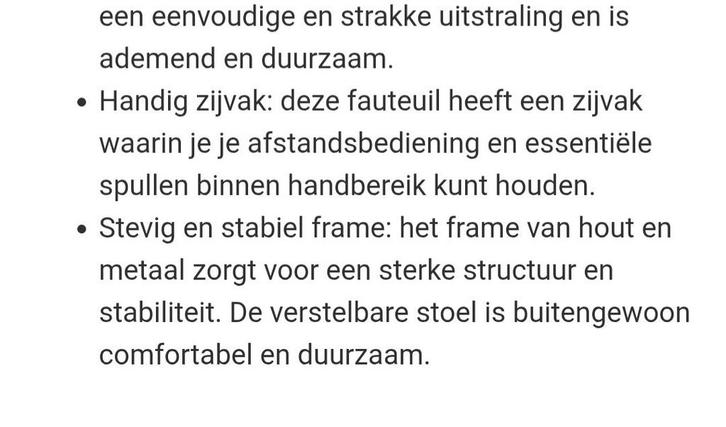 een eenvoudige en strakke uitstraling en is ademend en duurzaam.

• Handig zijvak: deze fauteuil heeft een zijvak waarin je je afstandsbediening en essentiële spullen binnen handbereik kunt houden.
• Stevig en stabiel frame: het frame van hout en metaal zorgt voor een sterke structuur en stabiliteit. De verstelbare stoel is buitengewoon comfortabel en duurzaam.